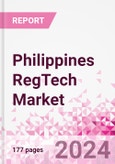 REPORT

Philippines RegTech Market

177 pages

2024